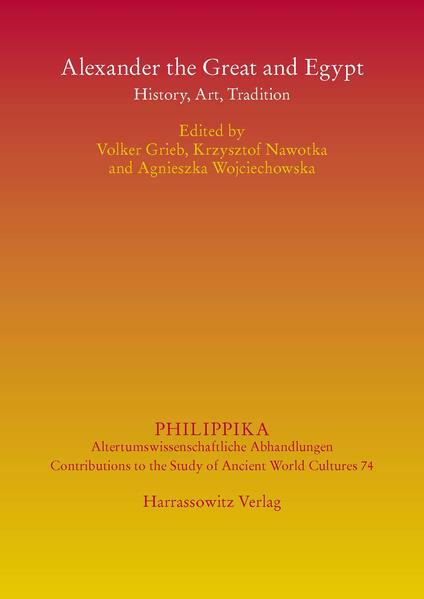 Alexander the Great and Egypt
History, Art, Tradition

Edited by
Volker Grieb, Krzysztof Nawotka
and Agnieszka Wojciechowska

PHILIPPIKA
Altertumswissenschaftliche Abhandlungen
Contributions to the Study of Ancient World Cultures 74

Harrassowitz Verlag